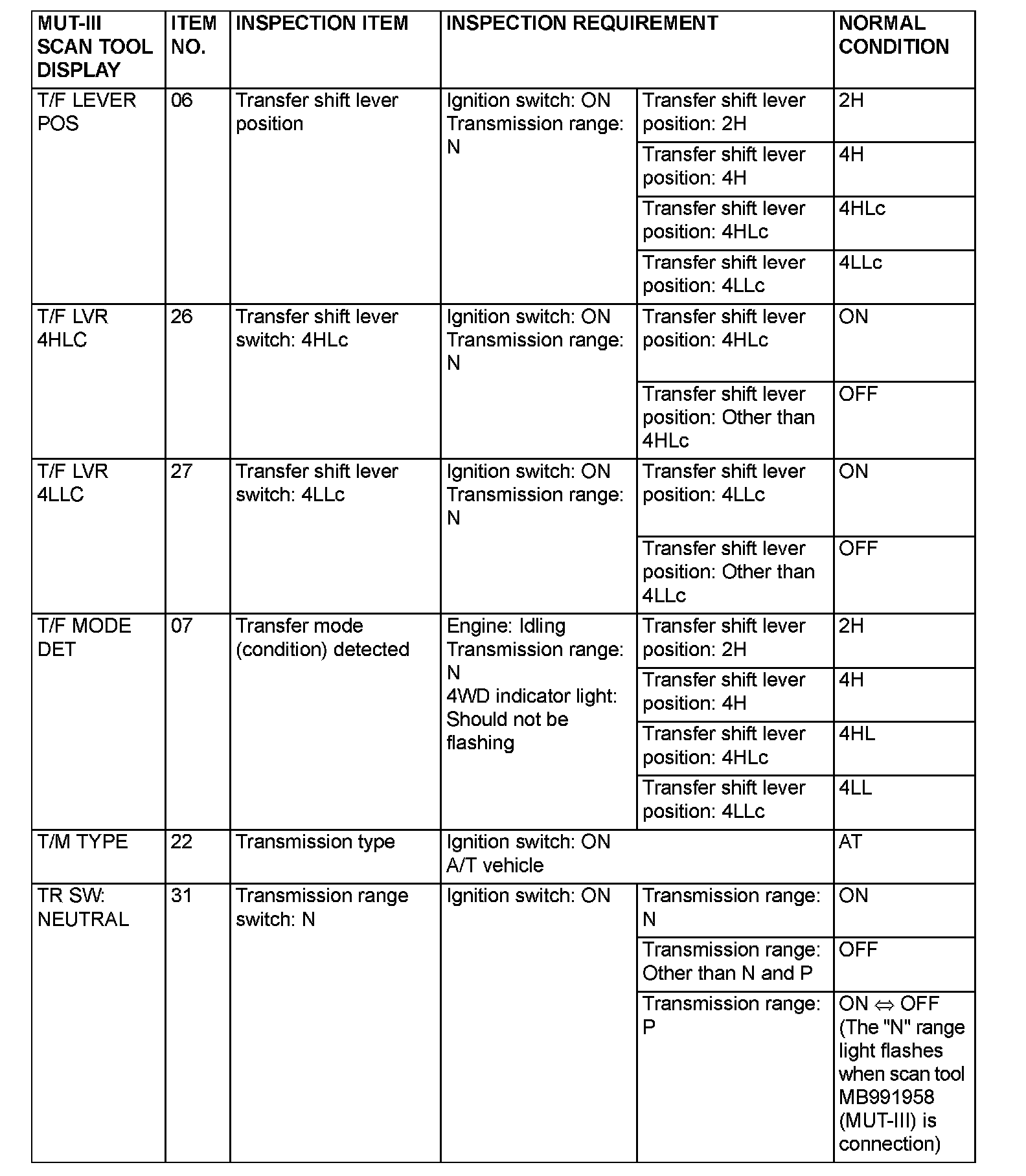 | MUT-III SCAN TOOL DISPLAY | ITEM NO. | INSPECTION ITEM | INSPECTION REQUIREMENT | | NORMAL CONDITION |
|---|---|---|---|---|---|
| T/F LEVER POS | 06 | Transfer shift lever position | Ignition switch: ON Transmission range: N | Transfer shift lever position: 2H | 2H |
| | | | | Transfer shift lever position: 4H | 4H |
| | | | | Transfer shift lever position: 4HLc | 4HLc |
| | | | | Transfer shift lever position: 4LLc | 4LLc |
| T/F LVR 4HLC | 26 | Transfer shift lever switch: 4HLc | Ignition switch: ON Transmission range: N | Transfer shift lever position: 4HLc | ON |
| | | | | Transfer shift lever position: Other than 4HLc | OFF |
| T/F LVR 4LLC | 27 | Transfer shift lever switch: 4LLc | Ignition switch: ON Transmission range: N | Transfer shift lever position: 4LLc | ON |
| | | | | Transfer shift lever position: Other than 4LLc | OFF |
| T/F MODE DET | 07 | Transfer mode (condition) detected | Engine: Idling Transmission range: N 4WD indicator light: Should not be flashing | Transfer shift lever position: 2H | 2H |
| | | | | Transfer shift lever position: 4H | 4H |
| | | | | Transfer shift lever position: 4HLc | 4HL |
| | | | | Transfer shift lever position: 4LLc | 4LL |
| T/M TYPE | 22 | Transmission type | Ignition switch: ON A/T vehicle | | AT |
| TR SW: NEUTRAL | 31 | Transmission range switch: N | Ignition switch: ON | Transmission range: N | ON |
| | | | | Transmission range: Other than N and P | OFF |
| | | | | Transmission range: P | ON $\Leftrightarrow$ OFF (The "N" range light flashes when scan tool MB991958 (MUT-III) is connection) |